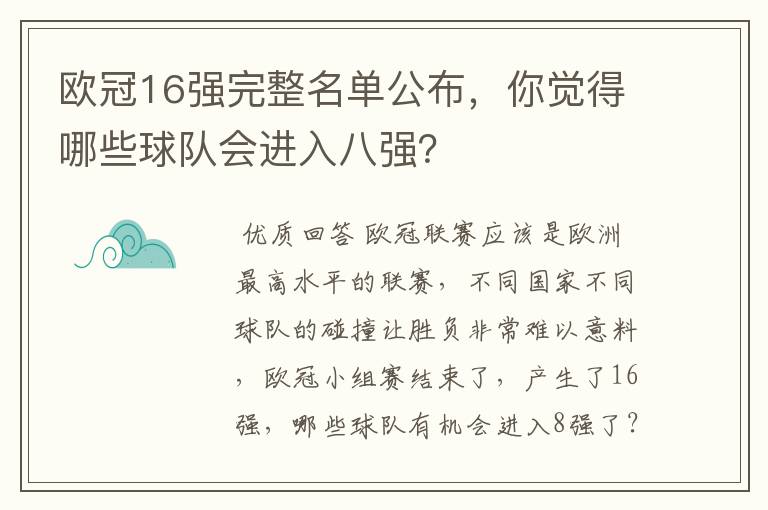 欧冠16强完整名单公布，你觉得哪些球队会进入八强?

优质回答 欧冠联赛应该是欧洲最高水平的联赛，不同国家不同球队的碰撞让胜负非常难以意料，欧冠小组赛结束了，产生了16强，哪些球队有机会进入8强了？